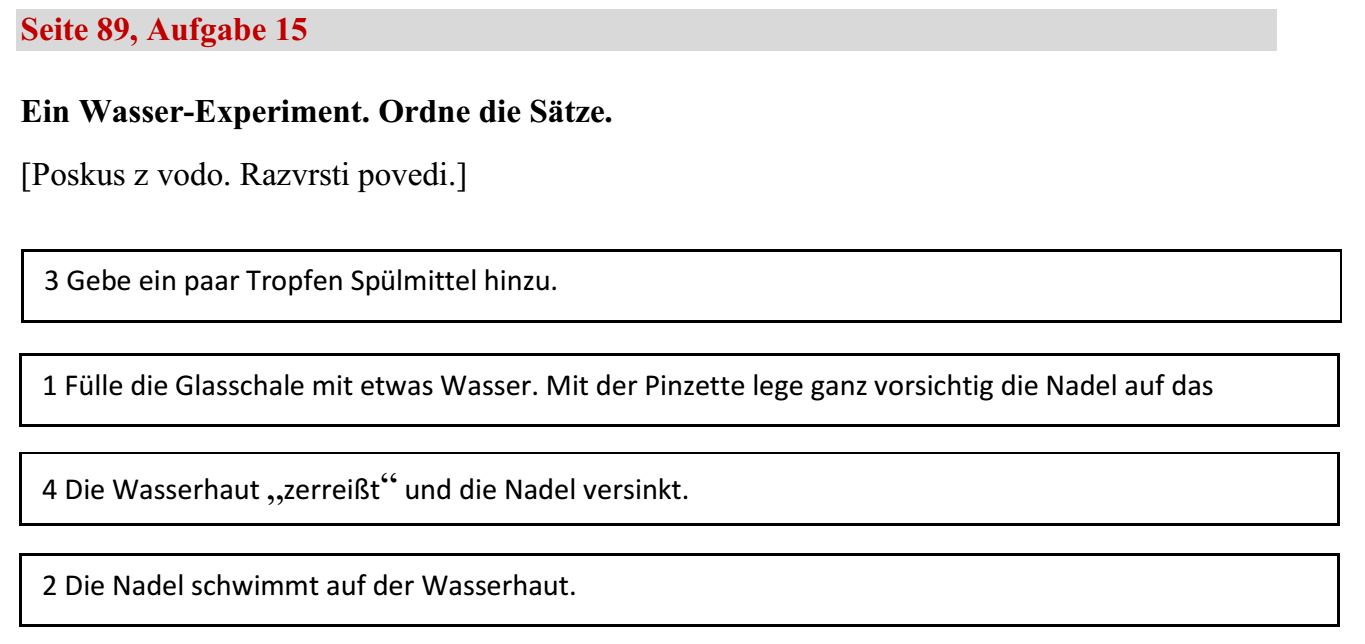 Seite 89, Aufgabe 15

Ein Wasser-Experiment. Ordne die Sätze.

[Poskus z vodo. Razvrsti povedi.]

3 Gebe ein paar Tropfen Spülmittel hinzu.

1 Fülle die Glasschale mit etwas Wasser. Mit der Pinzette lege ganz vorsichtig die Nadel auf das

4 Die Wasserhaut „zerreißt“ und die Nadel versinkt.

2 Die Nadel schwimmt auf der Wasserhaut.